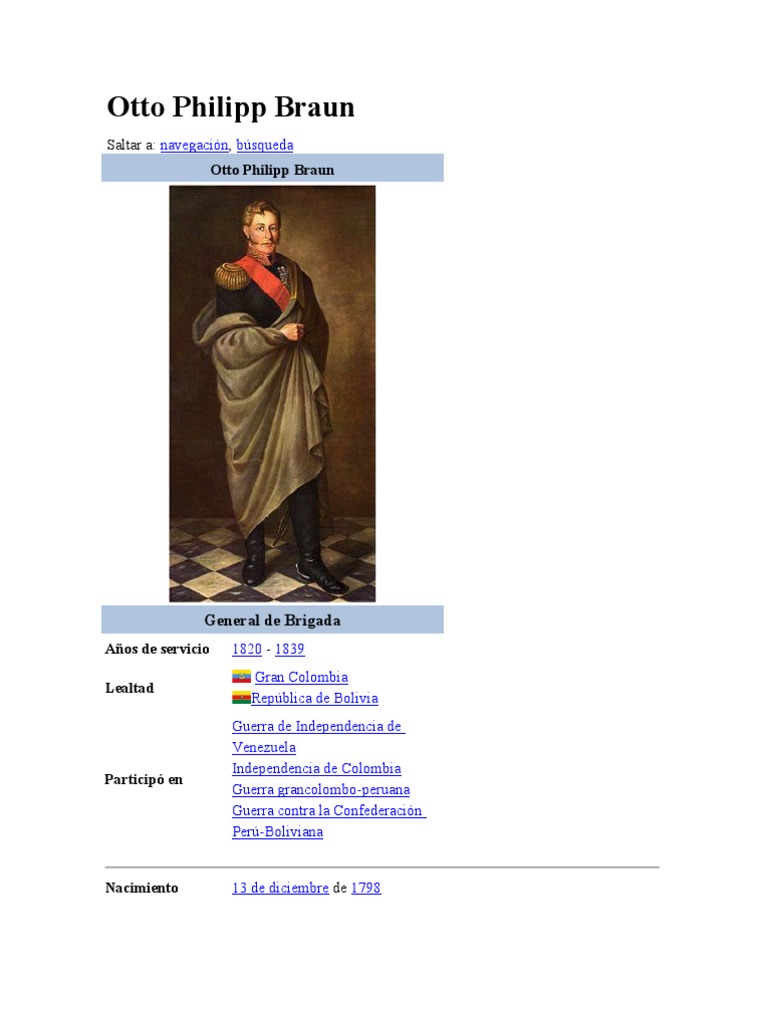 Otto Philipp Braun

Saltar a: navegación, búsqueda

Otto Philipp Braun

General de Brigada

Años de servicio 1820 - 1839

Lealtad
Gran Colombia
República de Bolivia

Participó en
Guerra de Independencia de Venezuela
Independencia de Colombia
Guerra grancolombo-peruana
Guerra contra la Confederación Perú-Boliviana

Nacimiento 13 de diciembre de 1798